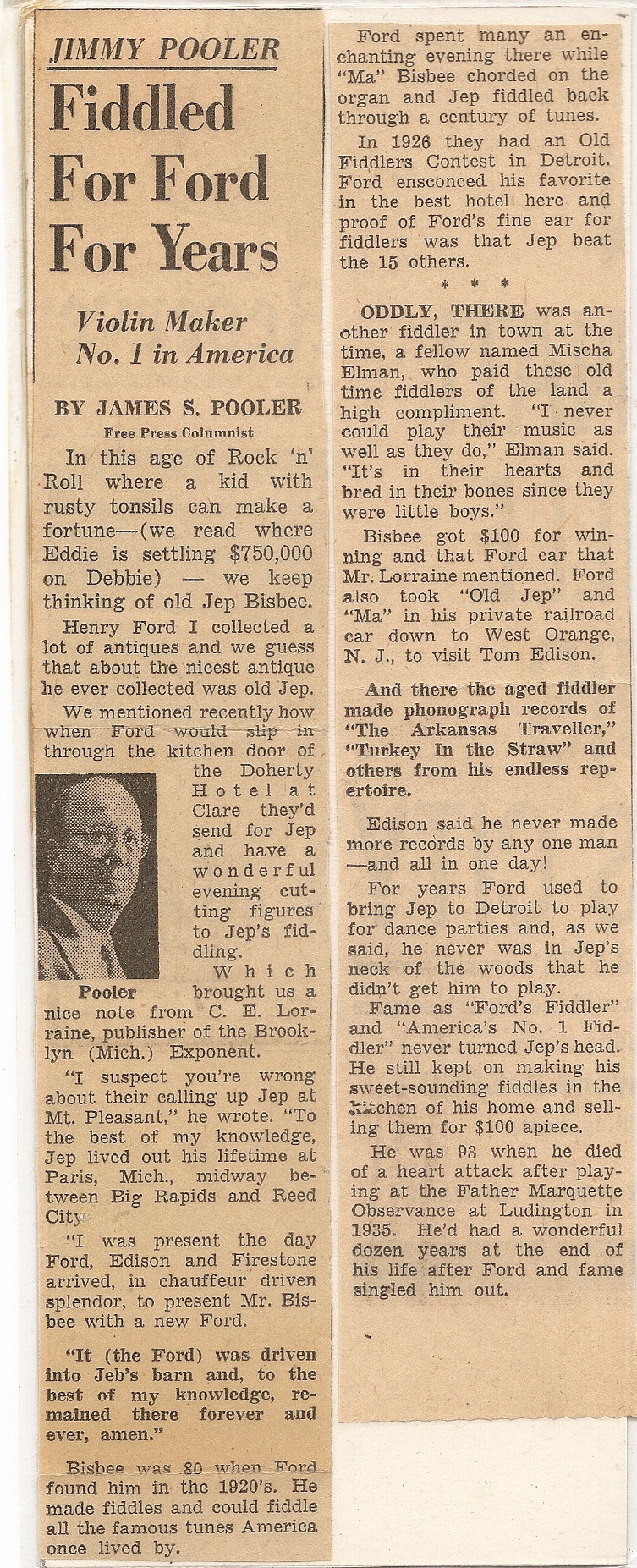 JIMMY POOLER

Fiddled For Ford For Years

Violin Maker No. 1 in America

BY JAMES S. POOLER
Free Press Columnist

In this age of Rock 'n' Roll where a kid with rusty tonsils can make a fortune—(we read where Eddie is settling $750,000 on Debbie) — we keep thinking of old Jep Bisbee.

Henry Ford I collected a lot of antiques and we guess that about the nicest antique he ever collected was old Jep.

We mentioned recently how when Ford would slip in through the kitchen door of the Doherty Hotel at Clare they'd send for Jep and have a wonderful evening cutting figures to Jep's fiddling.

Pooler

Which brought us a nice note from C. E. Lorraine, publisher of the Brooklyn (Mich.) Exponent.

"I suspect you're wrong about their calling up Jep at Mt. Pleasant," he wrote. "To the best of my knowledge, Jep lived out his lifetime at Paris, Mich., midway between Big Rapids and Reed City.

"I was present the day Ford, Edison and Firestone arrived, in chauffeur driven splendor, to present Mr. Bisbee with a new Ford.

"It (the Ford) was driven into Jeb's barn and, to the best of my knowledge, remained there forever and ever, amen."

Bisbee was 80 when Ford found him in the 1920's. He made fiddles and could fiddle all the famous tunes America once lived by.

Ford spent many an enchanting evening there while "Ma" Bisbee chorded on the organ and Jep fiddled back through a century of tunes.

In 1926 they had an Old Fiddlers Contest in Detroit. Ford ensconced his favorite in the best hotel here and proof of Ford's fine ear for fiddlers was that Jep beat the 15 others.

* * *

ODDLY, THERE was another fiddler in town at the time, a fellow named Mischa Elman, who paid these old time fiddlers of the land a high compliment. "I never could play their music as well as they do," Elman said. "It's in their hearts and bred in their bones since they were little boys."

Bisbee got $100 for winning and that Ford car that Mr. Lorraine mentioned. Ford also took "Old Jep" and "Ma" in his private railroad car down to West Orange, N. J., to visit Tom Edison.

And there the aged fiddler made phonograph records of "The Arkansas Traveller," "Turkey In the Straw" and others from his endless repertoire.

Edison said he never made more records by any one man —and all in one day!

For years Ford used to bring Jep to Detroit to play for dance parties and, as we said, he never was in Jep's neck of the woods that he didn't get him to play.

Fame as "Ford's Fiddler" and "America's No. 1 Fiddler" never turned Jep's head. He still kept on making his sweet-sounding fiddles in the kitchen of his home and selling them for $100 apiece.

He was 93 when he died of a heart attack after playing at the Father Marquette Observance at Ludington in 1935. He'd had a wonderful dozen years at the end of his life after Ford and fame singled him out.